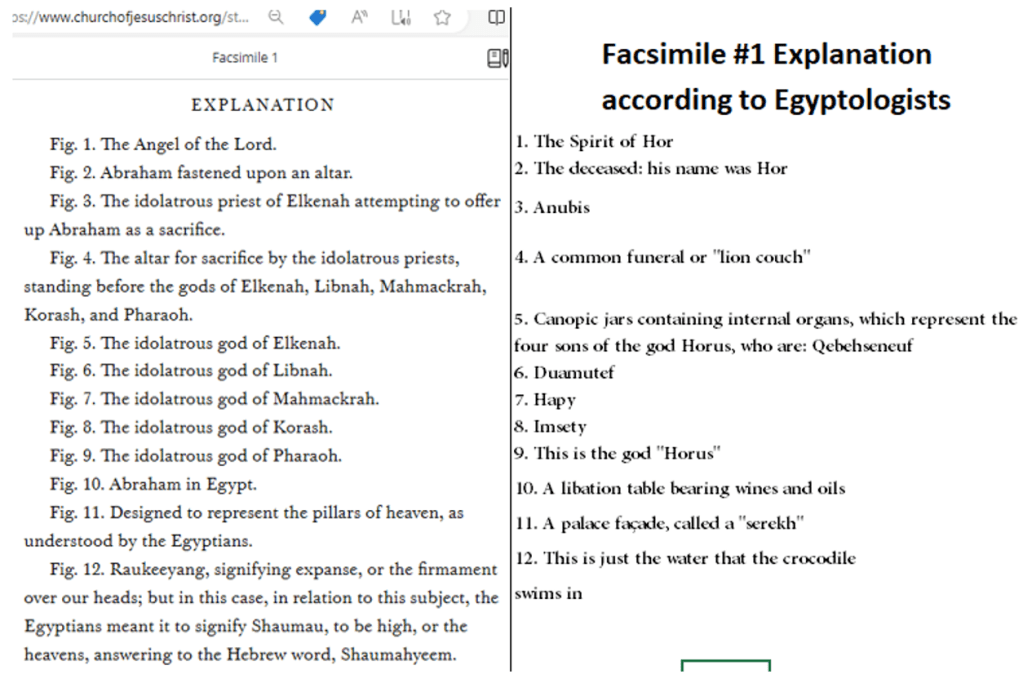 ps://www.churchofjesuschrist.org/st...

Facsimile 1

EXPLANATION

Fig. 1. The Angel of the Lord.

Fig. 2. Abraham fastened upon an altar.

Fig. 3. The idolatrous priest of Elkenah attempting to offer up Abraham as a sacrifice.

Fig. 4. The altar for sacrifice by the idolatrous priests, standing before the gods of Elkenah, Libnah, Mahmackrah, Korash, and Pharaoh.

Fig. 5. The idolatrous god of Elkenah.

Fig. 6. The idolatrous god of Libnah.

Fig. 7. The idolatrous god of Mahmackrah.

Fig. 8. The idolatrous god of Korash.

Fig. 9. The idolatrous god of Pharaoh.

Fig. 10. Abraham in Egypt.

Fig. 11. Designed to represent the pillars of heaven, as understood by the Egyptians.

Fig. 12. Raukeeyang, signifying expanse, or the firmament over our heads; but in this case, in relation to this subject, the Egyptians meant it to signify Shaumau, to be high, or the heavens, answering to the Hebrew word, Shaumahyeem.

Facsimile #1 Explanation according to Egyptologists

1. The Spirit of Hor

2. The deceased: his name was Hor

3. Anubis

4. A common funeral or "lion couch"

5. Canopic jars containing internal organs, which represent the four sons of the god Horus, who are: Qebehseneuf

6. Duamutef

7. Hapy

8. Imsety

9. This is the god "Horus"

10. A libation table bearing wines and oils

11. A palace façade, called a "serekh"

12. This is just the water that the crocodile swims in